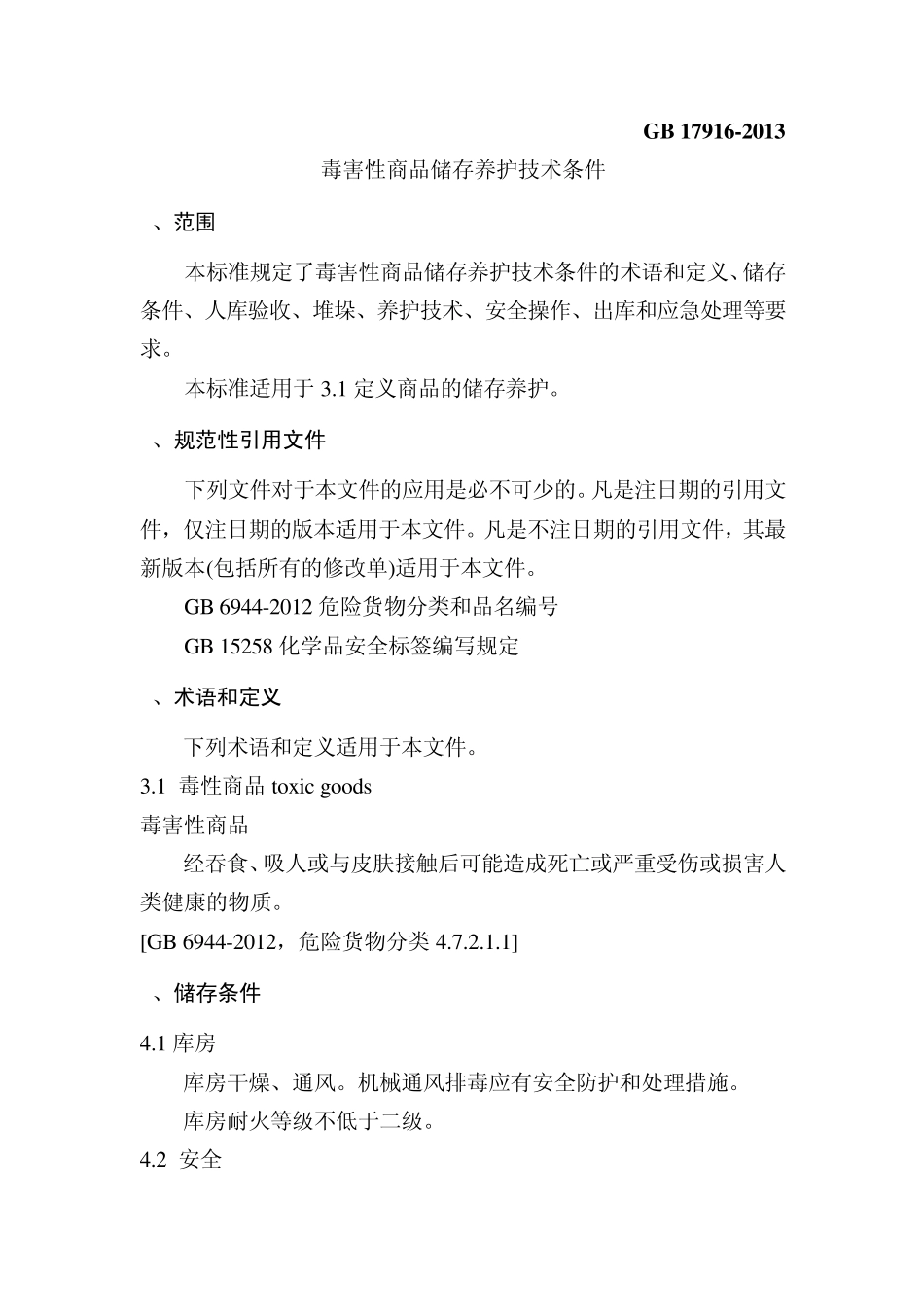 GB 17916-2013

毒害性商品储存养护技术条件

、范围

本标准规定了毒害性商品储存养护技术条件的术语和定义、储存条件、人库验收、堆垛、养护技术、安全操作、出库和应急处理等要求。

本标准适用于 3.1 定义商品的储存养护。

、规范性引用文件

下列文件对于本文件的应用是必不可少的。凡是注日期的引用文件，仅注日期的版本适用于本文件。凡是不注日期的引用文件，其最新版本(包括所有的修改单)适用于本文件。

GB 6944-2012 危险货物分类和品名编号

GB 15258 化学品安全标签编写规定

、术语和定义

下列术语和定义适用于本文件。

3.1 毒性商品 toxic goods

毒害性商品

经吞食、吸人或与皮肤接触后可能造成死亡或严重受伤或损害人类健康的物质。

[GB 6944-2012，危险货物分类 4.7.2.1.1]

、储存条件

4.1 库房

库房干燥、通风。机械通风排毒应有安全防护和处理措施。

库房耐火等级不低于二级。

4.2 安全